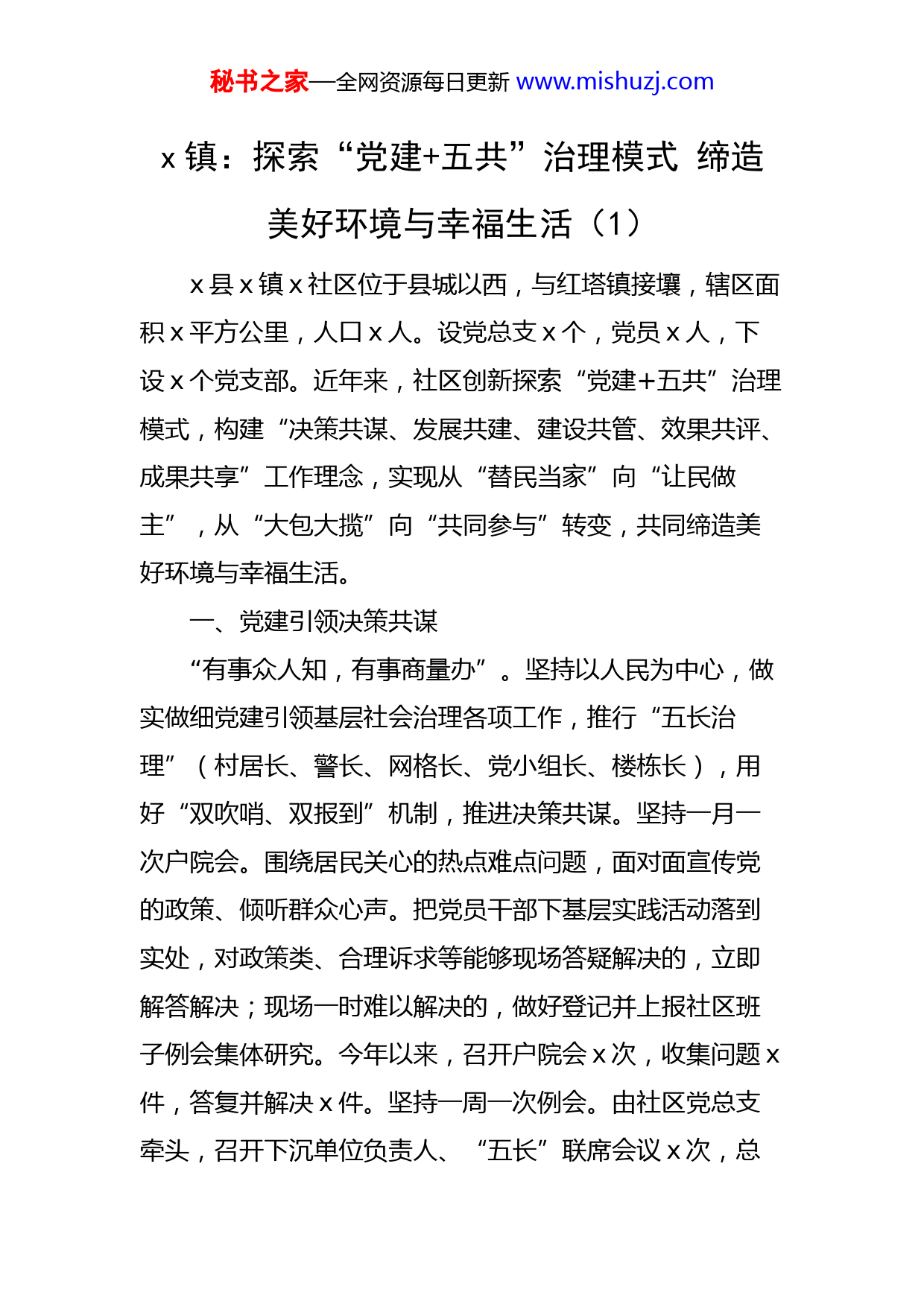 秘书之家—全网资源每日更新 www.mishuzj.com

x 镇：探索“党建+五共”治理模式 缔造美好环境与幸福生活（1）

x 县 x 镇 x 社区位于县城以西，与红塔镇接壤，辖区面积 x 平方公里，人口 x 人。设党总支 x 个，党员 x 人，下设 x 个党支部。近年来，社区创新探索“党建+五共”治理模式，构建“决策共谋、发展共建、建设共管、效果共评、成果共享”工作理念，实现从“替民当家”向“让民做主”，从“大包大揽”向“共同参与”转变，共同缔造美好环境与幸福生活。

一、党建引领决策共谋

“有事众人知，有事商量办”。坚持以人民为中心，做实做细党建引领基层社会治理各项工作，推行“五长治理”（村居长、警长、网格长、党小组长、楼栋长），用好“双吹哨、双报到”机制，推进决策共谋。坚持一月一次户院会。围绕居民关心的热点难点问题，面对面宣传党的政策、倾听群众心声。把党员干部下基层实践活动落到实处，对政策类、合理诉求等能够现场答疑解决的，立即解答解决；现场一时难以解决的，做好登记并上报社区班子例会集体研究。今年以来，召开户院会 x 次，收集问题 x 件，答复并解决 x 件。坚持一周一次例会。由社区党总支牵头，召开下沉单位负责人、“五长”联席会议 x 次，总